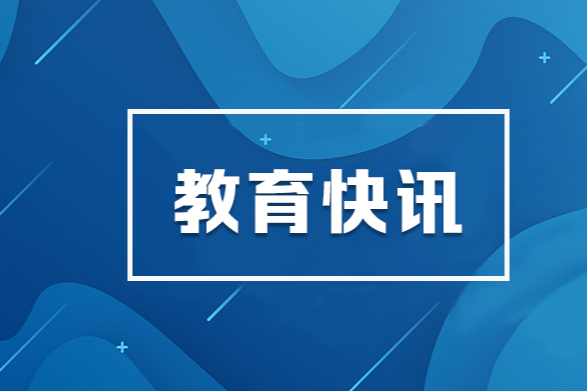 教育快讯